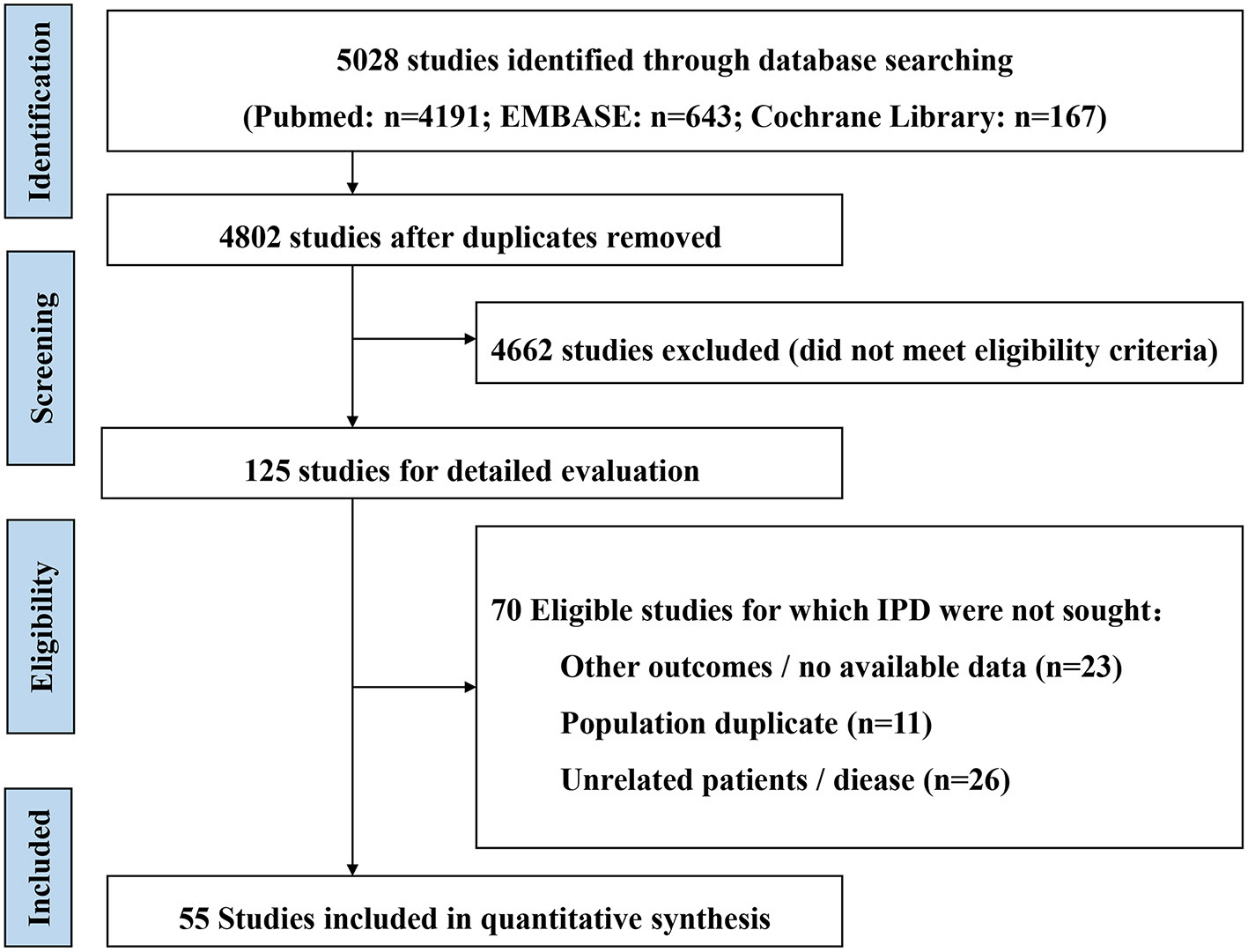 Identification

5028 studies identified through database searching

(Pubmed: n=4191; EMBASE: n=643; Cochrane Library: n=167)

4802 studies after duplicates removed

Screening

4662 studies excluded (did not meet eligibility criteria)

125 studies for detailed evaluation

Eligibility

70 Eligible studies for which IPD were not sought:

Other outcomes / no available data (n=23)

Population duplicate (n=11)

Unrelated patients / diease (n=26)

Included

55 Studies included in quantitative synthesis